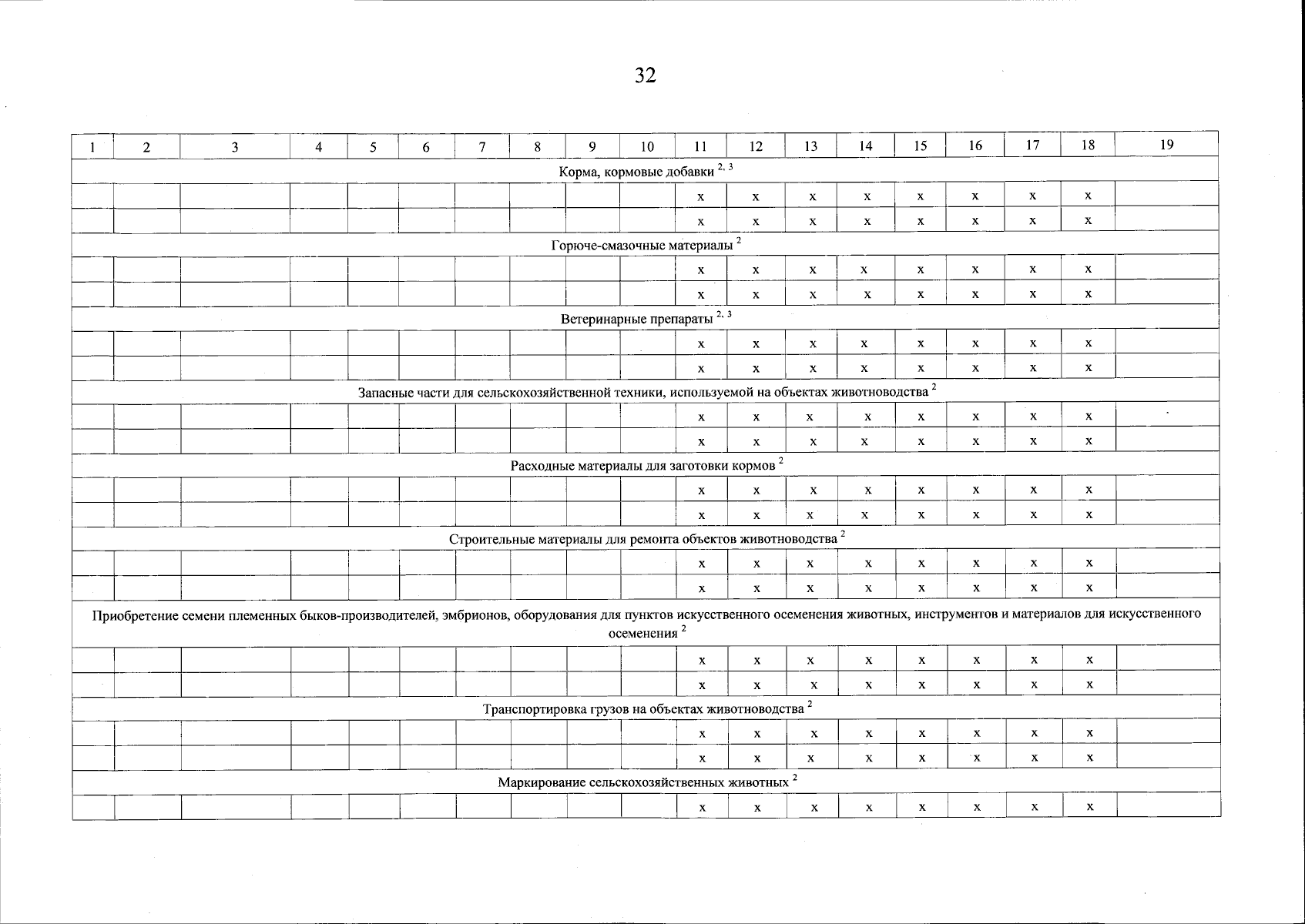 32

| 1 | 2 | 3 | 4 | 5 | 6 | 7 | 8 | 9 | 10 | 11 | 12 | 13 | 14 | 15 | 16 | 17 | 18 | 19 |
|---|---|---|---|---|---|---|---|---|---|---|---|---|---|---|---|---|---|---|
| Корма, кормовые добавки $^{2, 3}$ | | | | | | | | | | | | | | | | | | |
| | | | | | | | | | | x | x | x | x | x | x | x | x | |
| | | | | | | | | | | x | x | x | x | x | x | x | x | |
| Горюче-смазочные материалы $^{2}$ | | | | | | | | | | | | | | | | | | |
| | | | | | | | | | | x | x | x | x | x | x | x | x | |
| | | | | | | | | | | x | x | x | x | x | x | x | x | |
| Ветеринарные препараты $^{2, 3}$ | | | | | | | | | | | | | | | | | | |
| | | | | | | | | | | x | x | x | x | x | x | x | x | |
| | | | | | | | | | | x | x | x | x | x | x | x | x | |
| Запасные части для сельскохозяйственной техники, используемой на объектах животноводства $^{2}$ | | | | | | | | | | | | | | | | | | |
| | | | | | | | | | | x | x | x | x | x | x | x | x | |
| | | | | | | | | | | x | x | x | x | x | x | x | x | |
| Расходные материалы для заготовки кормов $^{2}$ | | | | | | | | | | | | | | | | | | |
| | | | | | | | | | | x | x | x | x | x | x | x | x | |
| | | | | | | | | | | x | x | x | x | x | x | x | x | |
| Строительные материалы для ремонта объектов животноводства $^{2}$ | | | | | | | | | | | | | | | | | | |
| | | | | | | | | | | x | x | x | x | x | x | x | x | |
| | | | | | | | | | | x | x | x | x | x | x | x | x | |
| Приобретение семени племенных быков-производителей, эмбрионов, оборудования для пунктов искусственного осеменения животных, инструментов и материалов для искусственного осеменения $^{2}$ | | | | | | | | | | | | | | | | | | |
| | | | | | | | | | | x | x | x | x | x | x | x | x | |
| | | | | | | | | | | x | x | x | x | x | x | x | x | |
| Транспортировка грузов на объектах животноводства $^{2}$ | | | | | | | | | | | | | | | | | | |
| | | | | | | | | | | x | x | x | x | x | x | x | x | |
| | | | | | | | | | | x | x | x | x | x | x | x | x | |
| Маркирование сельскохозяйственных животных $^{2}$ | | | | | | | | | | | | | | | | | | |
| | | | | | | | | | | x | x | x | x | x | x | x | x | |